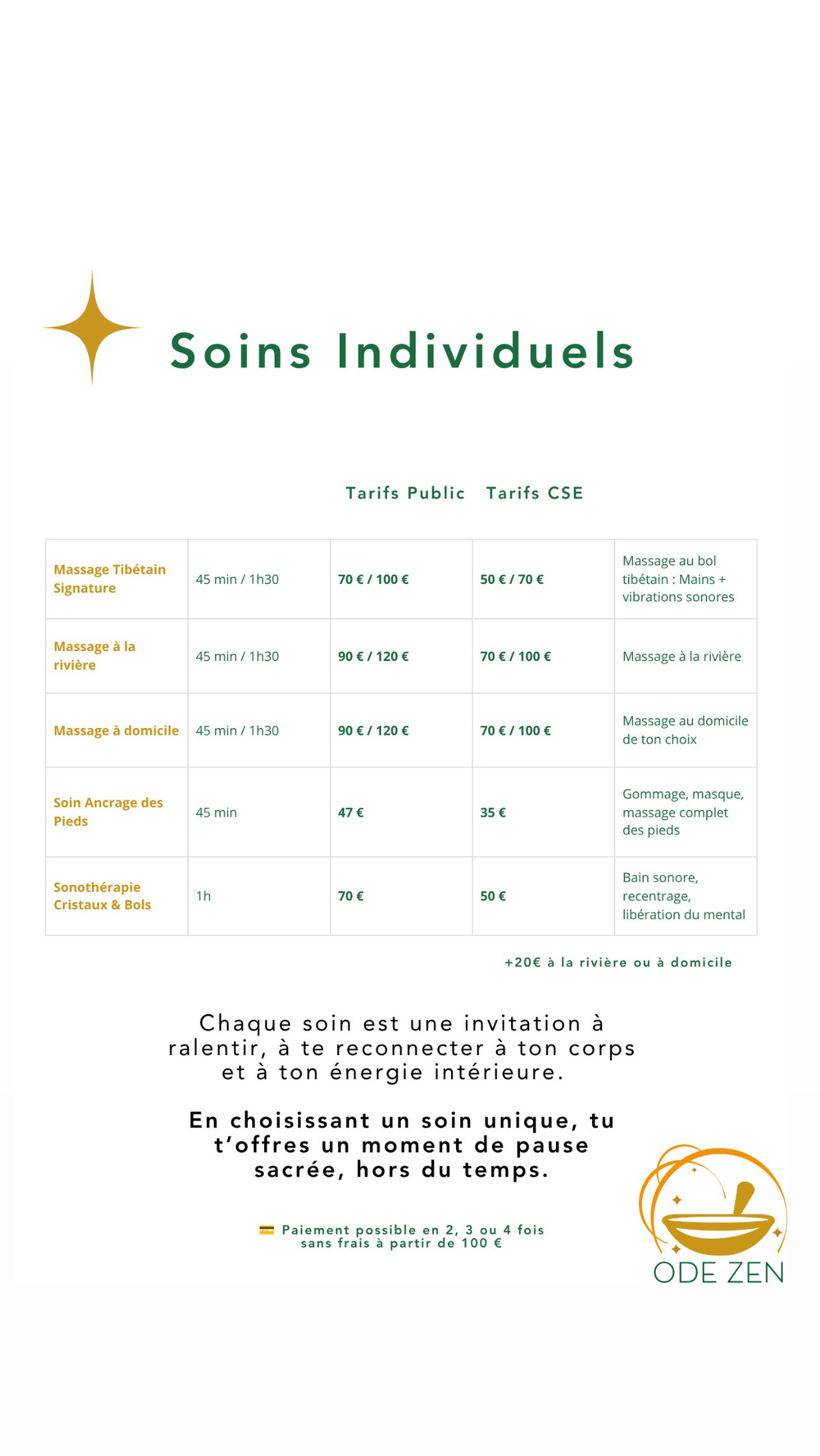 Soins Individuels

Tarifs Public Tarifs CSE

| Massage Tibétain Signature | 45 min / 1h30 | 70 € / 100 € | 50 € / 70 € | Massage au bol tibétain : Mains + vibrations sonores |
|---|---|---|---|---|
| Massage à la rivière | 45 min / 1h30 | 90 € / 120 € | 70 € / 100 € | Massage à la rivière |
| Massage à domicile | 45 min / 1h30 | 90 € / 120 € | 70 € / 100 € | Massage au domicile de ton choix |
| Soin Ancrage des Pieds | 45 min | 47 € | 35 € | Gommage, masque, massage complet des pieds |
| Sonothérapie Cristaux & Bols | 1h | 70 € | 50 € | Bain sonore, recentrage, libération du mental |

+20€ à la rivière ou à domicile

Chaque soin est une invitation à ralentir, à te reconnecter à ton corps et à ton énergie intérieure.

En choisissant un soin unique, tu t'offres un moment de pause sacrée, hors du temps.

💳 Paiement possible en 2, 3 ou 4 fois sans frais à partir de 100 €

ODE ZEN